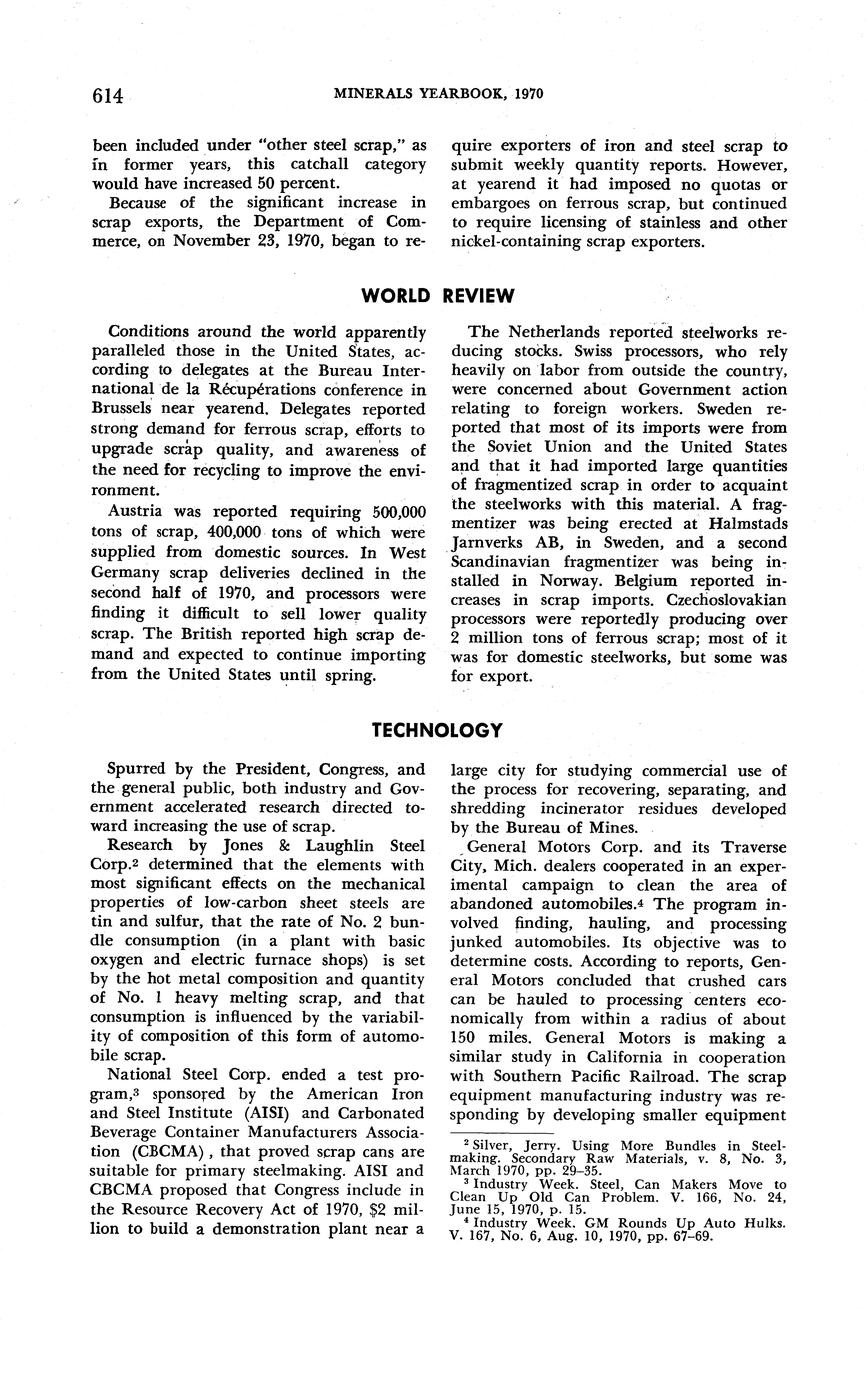 614 MINERALS YEARBOOK, 1970

been included under "other steel scrap," as in former years, this catchall category would have increased 50 percent.

Because of the significant increase in scrap exports, the Department of Commerce, on November 23, 1970, began to require exporters of iron and steel scrap to submit weekly quantity reports. However, at yearend it had imposed no quotas or embargoes on ferrous scrap, but continued to require licensing of stainless and other nickel-containing scrap exporters.

WORLD REVIEW

Conditions around the world apparently paralleled those in the United States, according to delegates at the Bureau International de la Récupérations conference in Brussels near yearend. Delegates reported strong demand for ferrous scrap, efforts to upgrade scrap quality, and awareness of the need for recycling to improve the environment.

Austria was reported requiring 500,000 tons of scrap, 400,000 tons of which were supplied from domestic sources. In West Germany scrap deliveries declined in the second half of 1970, and processors were finding it difficult to sell lower quality scrap. The British reported high scrap demand and expected to continue importing from the United States until spring.

The Netherlands reported steelworks reducing stocks. Swiss processors, who rely heavily on labor from outside the country, were concerned about Government action relating to foreign workers. Sweden reported that most of its imports were from the Soviet Union and the United States and that it had imported large quantities of fragmentized scrap in order to acquaint the steelworks with this material. A fragmentizer was being erected at Halmstads Jarnverks AB, in Sweden, and a second Scandinavian fragmentizer was being installed in Norway. Belgium reported increases in scrap imports. Czechoslovakian processors were reportedly producing over 2 million tons of ferrous scrap; most of it was for domestic steelworks, but some was for export.

TECHNOLOGY

Spurred by the President, Congress, and the general public, both industry and Government accelerated research directed toward increasing the use of scrap.

Research by Jones & Laughlin Steel Corp.$^2$ determined that the elements with most significant effects on the mechanical properties of low-carbon sheet steels are tin and sulfur, that the rate of No. 2 bundle consumption (in a plant with basic oxygen and electric furnace shops) is set by the hot metal composition and quantity of No. 1 heavy melting scrap, and that consumption is influenced by the variability of composition of this form of automobile scrap.

National Steel Corp. ended a test program,$^3$ sponsored by the American Iron and Steel Institute (AISI) and Carbonated Beverage Container Manufacturers Association (CBCMA), that proved scrap cans are suitable for primary steelmaking. AISI and CBCMA proposed that Congress include in the Resource Recovery Act of 1970, $2 million to build a demonstration plant near a large city for studying commercial use of the process for recovering, separating, and shredding incinerator residues developed by the Bureau of Mines.

General Motors Corp. and its Traverse City, Mich. dealers cooperated in an experimental campaign to clean the area of abandoned automobiles.$^4$ The program involved finding, hauling, and processing junked automobiles. Its objective was to determine costs. According to reports, General Motors concluded that crushed cars can be hauled to processing centers economically from within a radius of about 150 miles. General Motors is making a similar study in California in cooperation with Southern Pacific Railroad. The scrap equipment manufacturing industry was responding by developing smaller equipment

$^2$ Silver, Jerry. Using More Bundles in Steelmaking. Secondary Raw Materials, v. 8, No. 3, March 1970, pp. 29–35.
$^3$ Industry Week. Steel, Can Makers Move to Clean Up Old Can Problem. V. 166, No. 24, June 15, 1970, p. 15.
$^4$ Industry Week. GM Rounds Up Auto Hulks. V. 167, No. 6, Aug. 10, 1970, pp. 67–69.